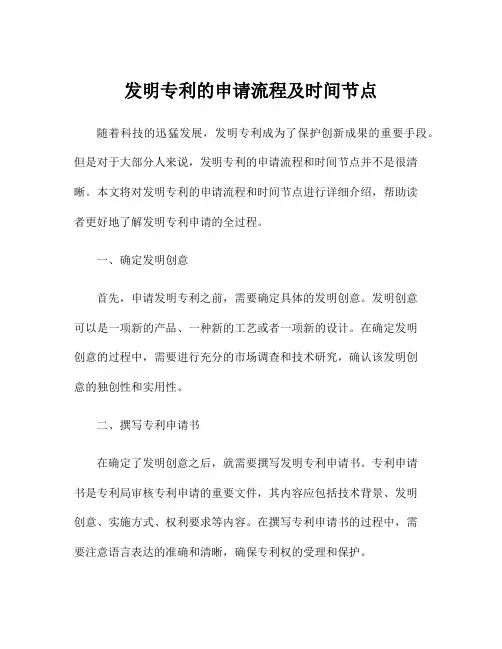 发明专利的申请流程及时间节点

随着科技的迅猛发展，发明专利成为了保护创新成果的重要手段。但是对于大部分人来说，发明专利的申请流程和时间节点并不是很清晰。本文将对发明专利的申请流程和时间节点进行详细介绍，帮助读者更好地了解发明专利申请的全过程。

一、确定发明创意

首先，申请发明专利之前，需要确定具体的发明创意。发明创意可以是一项新的产品、一种新的工艺或者一项新的设计。在确定发明创意的过程中，需要进行充分的市场调查和技术研究，确认该发明创意的独创性和实用性。

二、撰写专利申请书

在确定了发明创意之后，就需要撰写发明专利申请书。专利申请书是专利局审核专利申请的重要文件，其内容应包括技术背景、发明创意、实施方式、权利要求等内容。在撰写专利申请书的过程中，需要注意语言表达的准确和清晰，确保专利权的受理和保护。